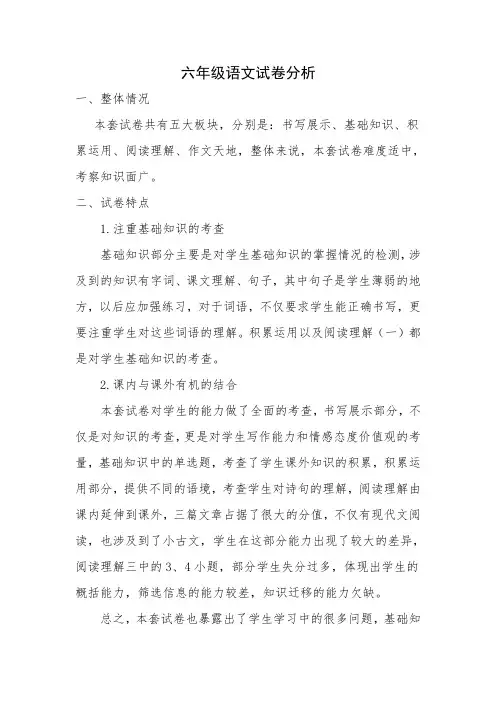 六年级语文试卷分析

一、整体情况

本套试卷共有五大板块，分别是：书写展示、基础知识、积累运用、阅读理解、作文天地，整体来说，本套试卷难度适中，考察知识面广。

二、试卷特点

1. 注重基础知识的考查

基础知识部分主要是对学生基础知识的掌握情况的检测，涉及到的知识有字词、课文理解、句子，其中句子是学生薄弱的地方，以后应加强练习，对于词语，不仅要求学生能正确书写，更要注重学生对这些词语的理解。积累运用以及阅读理解（一）都是对学生基础知识的考查。

2. 课内与课外有机的结合

本套试卷对学生的能力做了全面的考查，书写展示部分，不仅是对知识的考查，更是对学生写作能力和情感态度价值观的考量，基础知识中的单选题，考查了学生课外知识的积累，积累运用部分，提供不同的语境，考查学生对诗句的理解，阅读理解由课内延伸到课外，三篇文章占据了很大的分值，不仅有现代文阅读，也涉及到了小古文，学生在这部分能力出现了较大的差异，阅读理解三中的3、4小题，部分学生失分过多，体现出学生的概括能力，筛选信息的能力较差，知识迁移的能力欠缺。

总之，本套试卷也暴露出了学生学习中的很多问题，基础知